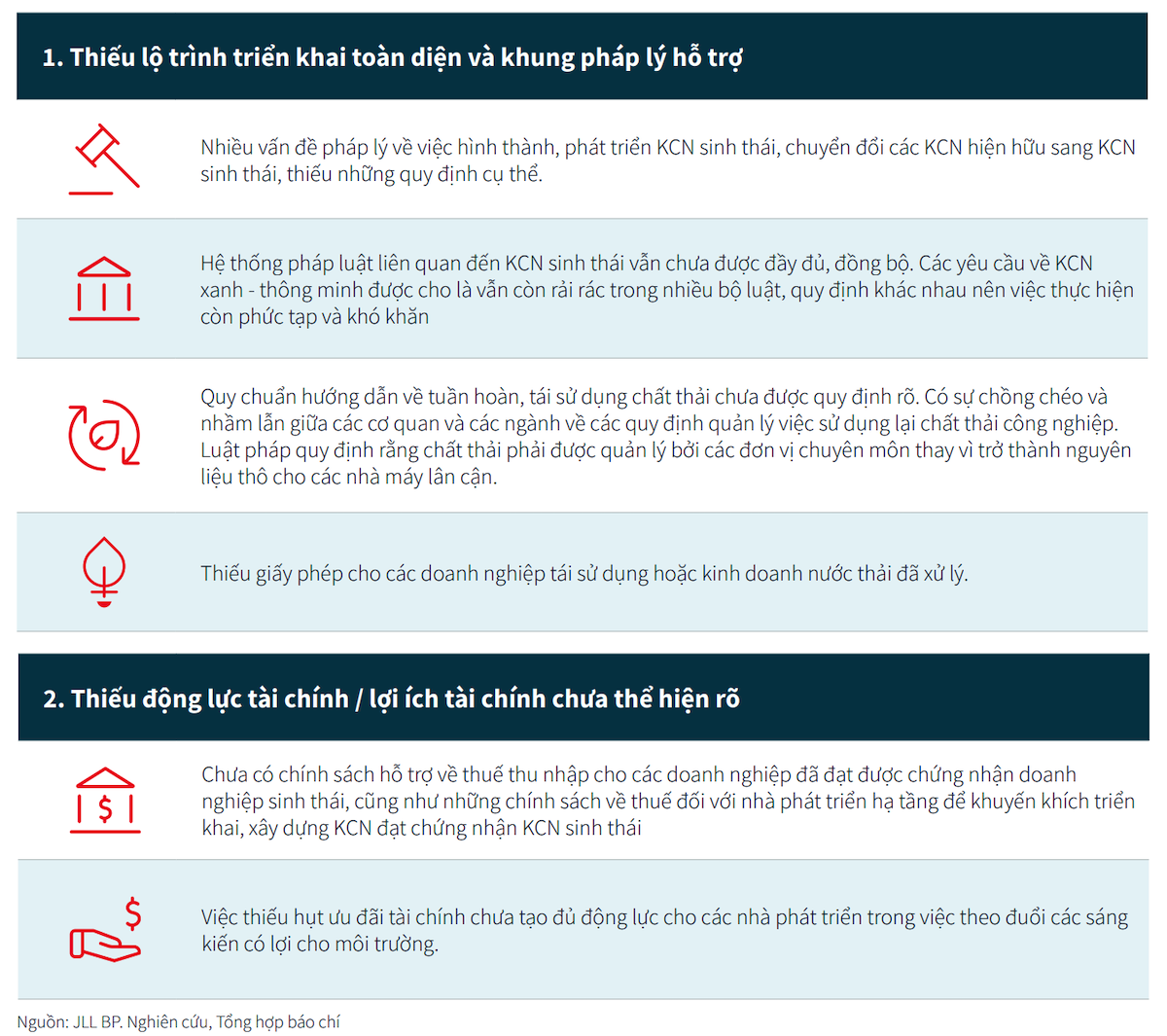 1. Thiếu lộ trình triển khai toàn diện và khung pháp lý hỗ trợ

Nhiều vấn đề pháp lý về việc hình thành, phát triển KCN sinh thái, chuyển đổi các KCN hiện hữu sang KCN sinh thái, thiếu những quy định cụ thể.

Hệ thống pháp luật liên quan đến KCN sinh thái vẫn chưa được đầy đủ, đồng bộ. Các yêu cầu về KCN xanh - thông minh được cho là vẫn còn rải rác trong nhiều bộ luật, quy định khác nhau nên việc thực hiện còn phức tạp và khó khăn

Quy chuẩn hướng dẫn về tuần hoàn, tái sử dụng chất thải chưa được quy định rõ. Có sự chồng chéo và nhầm lẫn giữa các cơ quan và các ngành về các quy định quản lý việc sử dụng lại chất thải công nghiệp. Luật pháp quy định rằng chất thải phải được quản lý bởi các đơn vị chuyên môn thay vì trở thành nguyên liệu thô cho các nhà máy lân cận.

Thiếu giấy phép cho các doanh nghiệp tái sử dụng hoặc kinh doanh nước thải đã xử lý.

2. Thiếu động lực tài chính / lợi ích tài chính chưa thể hiện rõ

Chưa có chính sách hỗ trợ về thuế thu nhập cho các doanh nghiệp đã đạt được chứng nhận doanh nghiệp sinh thái, cũng như những chính sách về thuế đối với nhà phát triển hạ tầng để khuyến khích triển khai, xây dựng KCN đạt chứng nhận KCN sinh thái

Việc thiếu hụt ưu đãi tài chính chưa tạo đủ động lực cho các nhà phát triển trong việc theo đuổi các sáng kiến có lợi cho môi trường.

Nguồn: JLL BP. Nghiên cứu, Tổng hợp báo chí